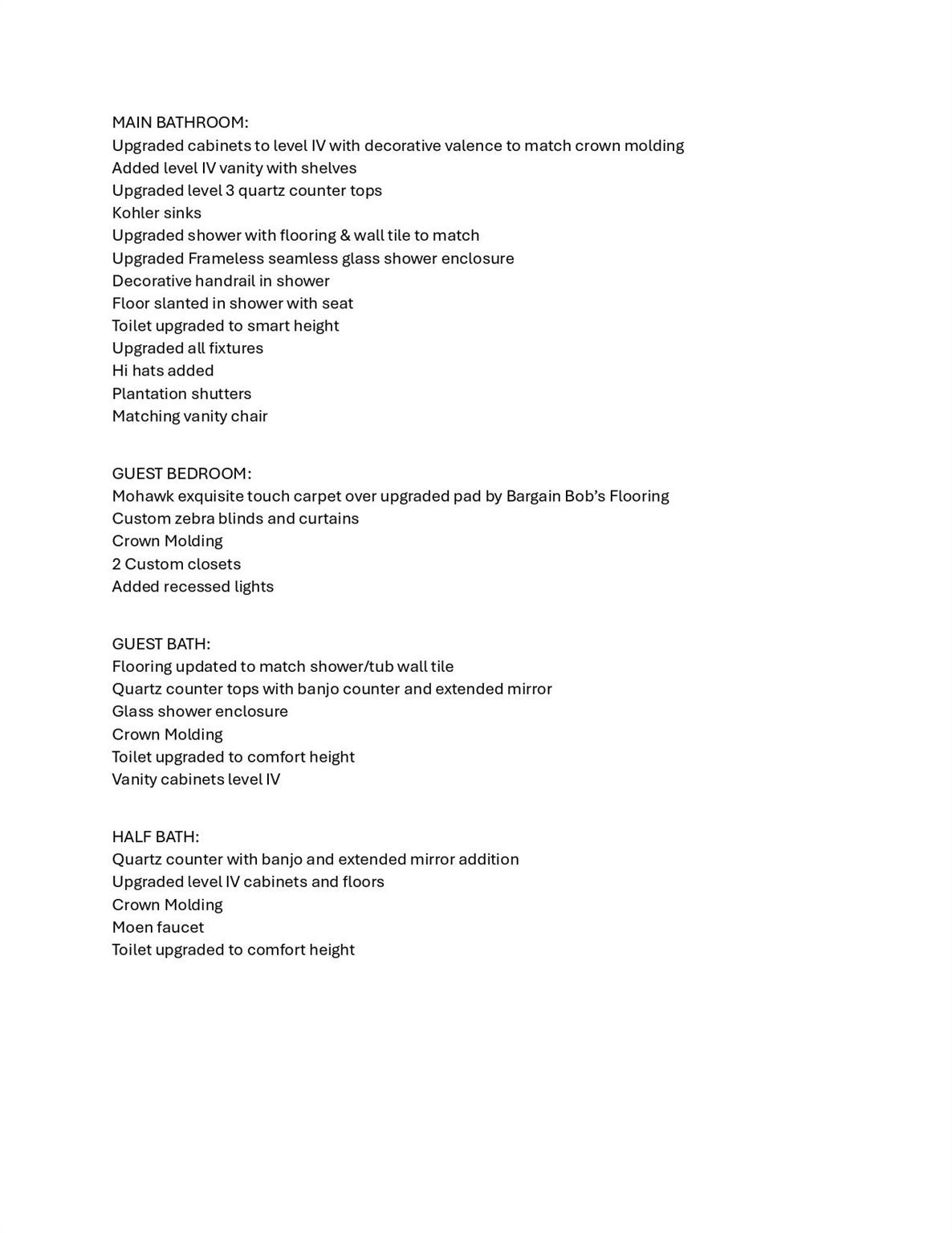 MAIN BATHROOM:
Upgraded cabinets to level IV with decorative valence to match crown molding
Added level IV vanity with shelves
Upgraded level 3 quartz counter tops
Kohler sinks
Upgraded shower with flooring & wall tile to match
Upgraded Frameless seamless glass shower enclosure
Decorative handrail in shower
Floor slanted in shower with seat
Toilet upgraded to smart height
Upgraded all fixtures
Hi hats added
Plantation shutters
Matching vanity chair

GUEST BEDROOM:
Mohawk exquisite touch carpet over upgraded pad by Bargain Bob's Flooring
Custom zebra blinds and curtains
Crown Molding
2 Custom closets
Added recessed lights

GUEST BATH:
Flooring updated to match shower/tub wall tile
Quartz counter tops with banjo counter and extended mirror
Glass shower enclosure
Crown Molding
Toilet upgraded to comfort height
Vanity cabinets level IV

HALF BATH:
Quartz counter with banjo and extended mirror addition
Upgraded level IV cabinets and floors
Crown Molding
Moen faucet
Toilet upgraded to comfort height